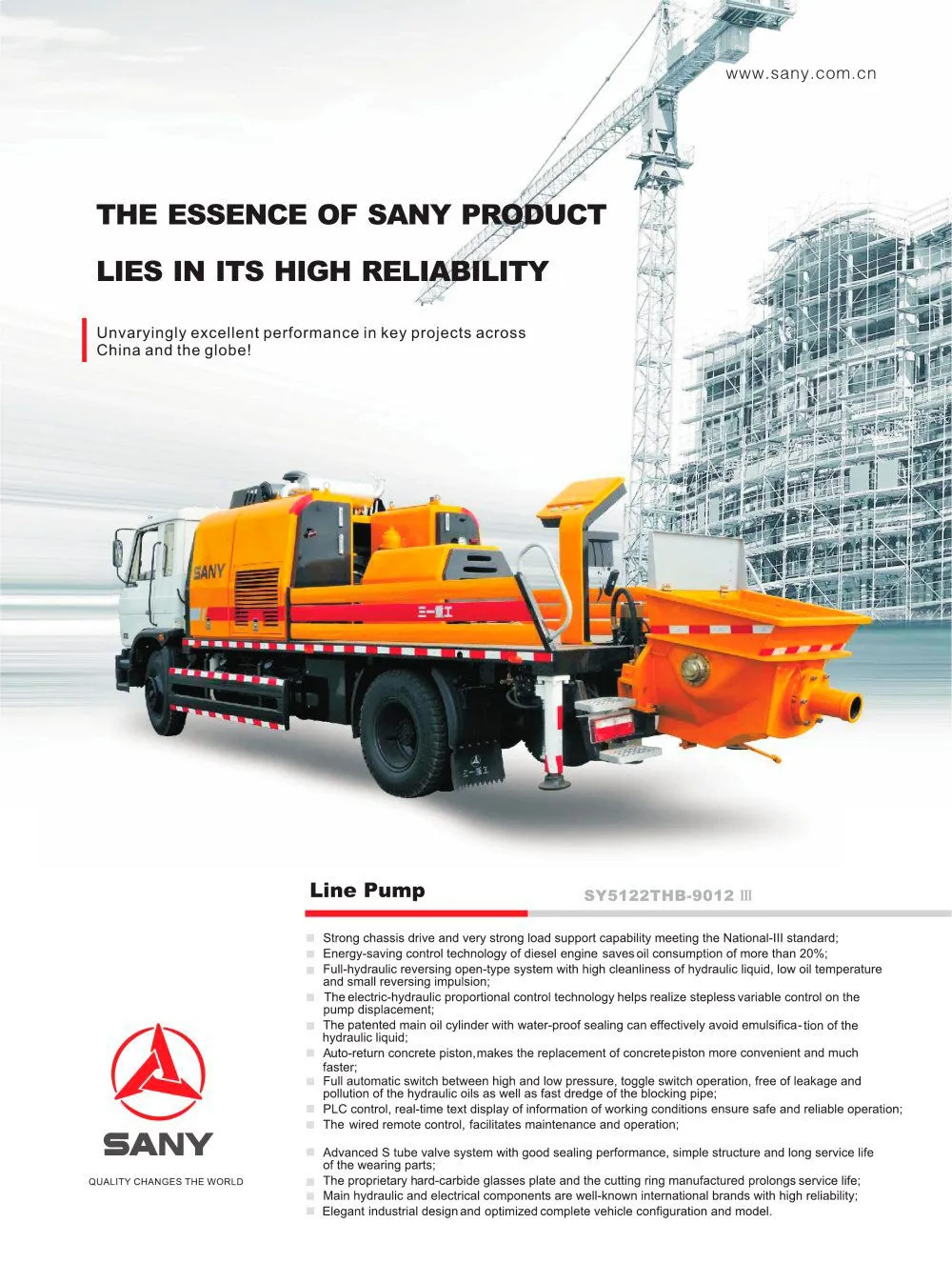 www.sany.com.cn

THE ESSENCE OF SANY PRODUCT LIES IN ITS HIGH RELIABILITY

Unvaryingly excellent performance in key projects across China and the globe!

SANY

三一重工

三一重工

Line Pump

SY5122THB-9012 Ⅲ

Strong chassis drive and very strong load support capability meeting the National-III standard;
Energy-saving control technology of diesel engine saves oil consumption of more than 20%;
Full-hydraulic reversing open-type system with high cleanliness of hydraulic liquid, low oil temperature and small reversing impulsion;
The electric-hydraulic proportional control technology helps realize stepless variable control on the pump displacement;
The patented main oil cylinder with water-proof sealing can effectively avoid emulsifica- tion of the hydraulic liquid;
Auto-return concrete piston, makes the replacement of concrete piston more convenient and much faster;
Full automatic switch between high and low pressure, toggle switch operation, free of leakage and pollution of the hydraulic oils as well as fast dredge of the blocking pipe;
PLC control, real-time text display of information of working conditions ensure safe and reliable operation;
The wired remote control, facilitates maintenance and operation;

Advanced S tube valve system with good sealing performance, simple structure and long service life of the wearing parts;
The proprietary hard-carbide glasses plate and the cutting ring manufactured prolongs service life;
Main hydraulic and electrical components are well-known international brands with high reliability;
Elegant industrial design and optimized complete vehicle configuration and model.

SANY

QUALITY CHANGES THE WORLD